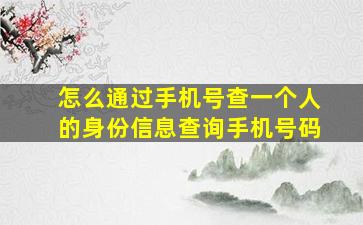 怎么通过手机号查一个人的身份信息查询手机号码